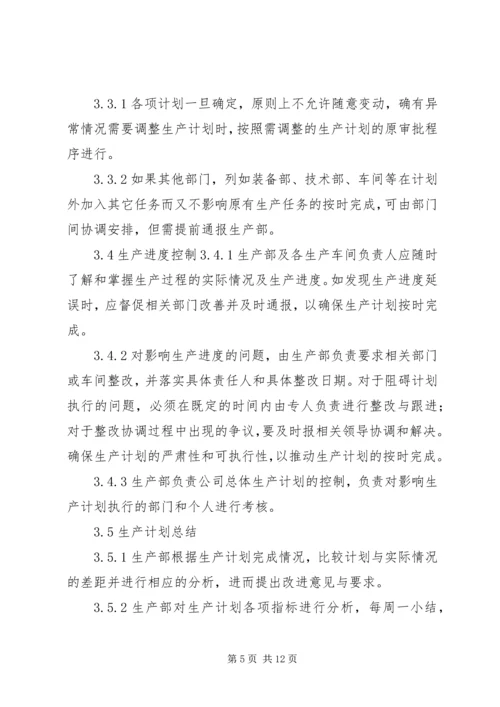 3.3.1 各项计划一旦确定，原则上不允许随意变动，确有异常情况需要调整生产计划时，按照需调整的生产计划的原审批程序进行。

3.3.2 如果其他部门，列如装备部、技术部、车间等在计划外加入其它任务而又不影响原有生产任务的按时完成，可由部门间协调安排，但需提前通报生产部。

3.4 生产进度控制 3.4.1 生产部及各生产车间负责人应随时了解和掌握生产过程的实际情况及生产进度。如发现生产进度延误时，应督促相关部门改善并及时通报，以确保生产计划按时完成。

3.4.2 对影响生产进度的问题，由生产部负责要求相关部门或车间整改，并落实具体责任人和具体整改日期。对于阻碍计划执行的问题，必须在既定的时间内由专人负责进行整改与跟进；对于整改协调过程中出现的争议，要及时报相关领导协调和解决。确保生产计划的严肃性和可执行性，以推动生产计划的按时完成。

3.4.3 生产部负责公司总体生产计划的控制，负责对影响生产计划执行的部门和个人进行考核。

3.5 生产计划总结

3.5.1 生产部根据生产计划完成情况，比较计划与实际情况的差距并进行相应的分析，进而提出改进意见与要求。

3.5.2 生产部对生产计划各项指标进行分析，每周一小结，

第 5 页 共 12 页